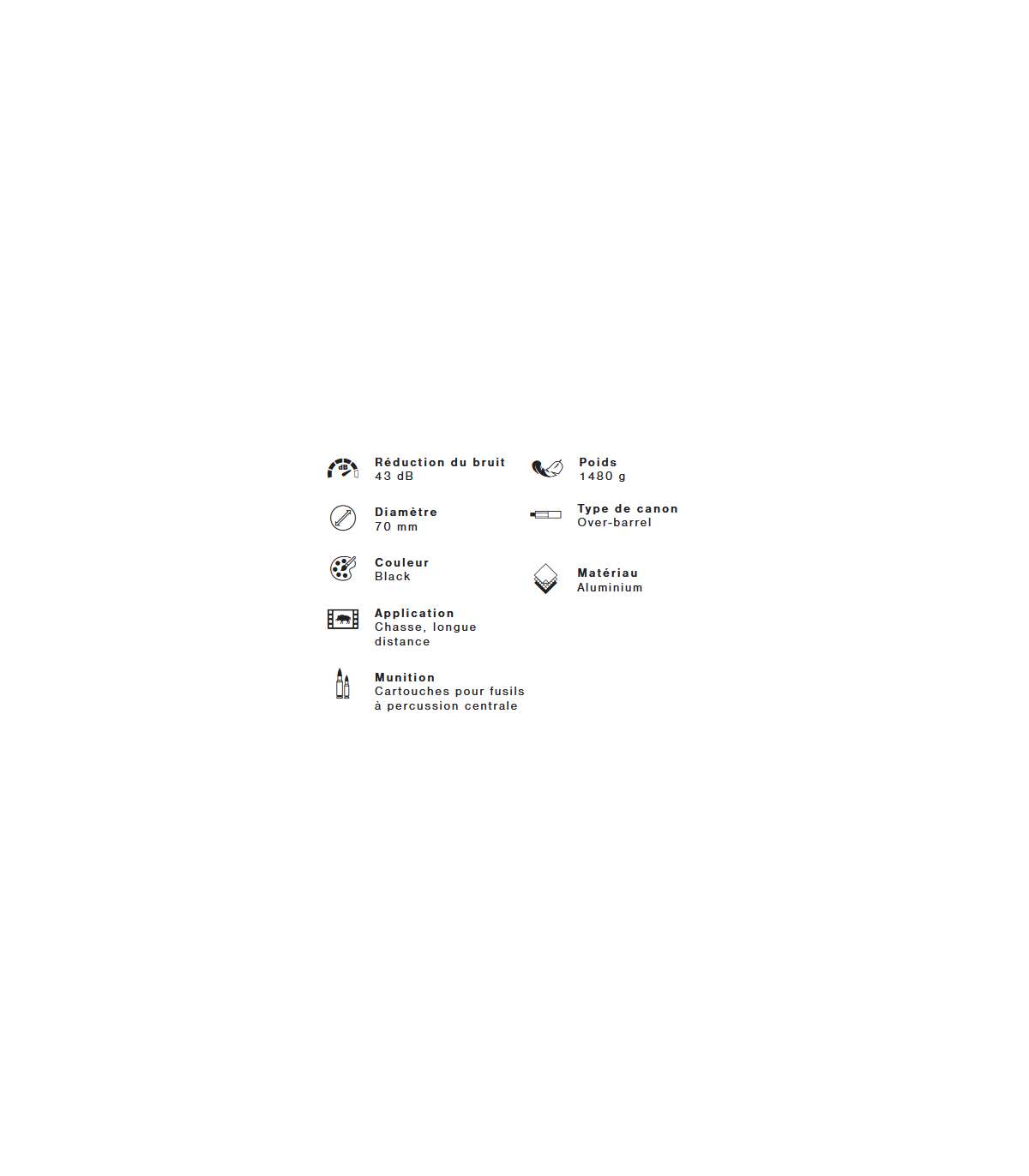 dB

Réduction du bruit
43 dB

Diamètre
70 mm

Couleur
Black

Application
Chasse, longue distance

Munition
Cartouches pour fusils à percussion centrale

Poids
1480 g

Type de canon
Over-barrel

Matériau
Aluminium